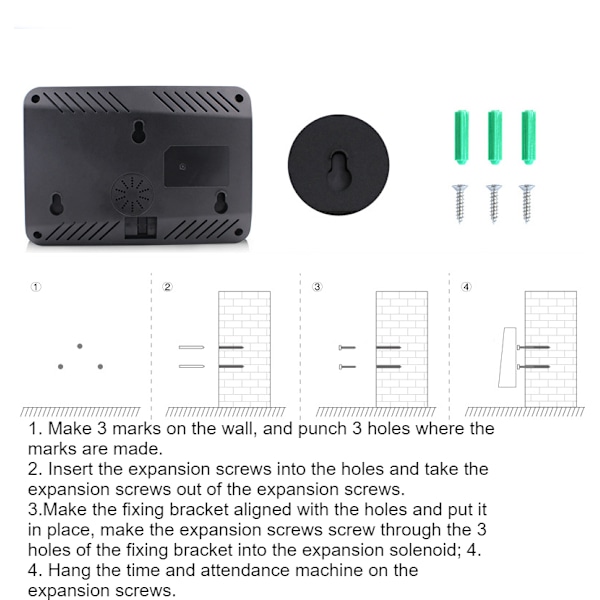 ①

②

③

④

1. Make 3 marks on the wall, and punch 3 holes where the marks are made.
2. Insert the expansion screws into the holes and take the expansion screws out of the expansion screws.
3.Make the fixing bracket aligned with the holes and put it in place, make the expansion screws screw through the 3 holes of the fixing bracket into the expansion solenoid; 4.
4. Hang the time and attendance machine on the expansion screws.